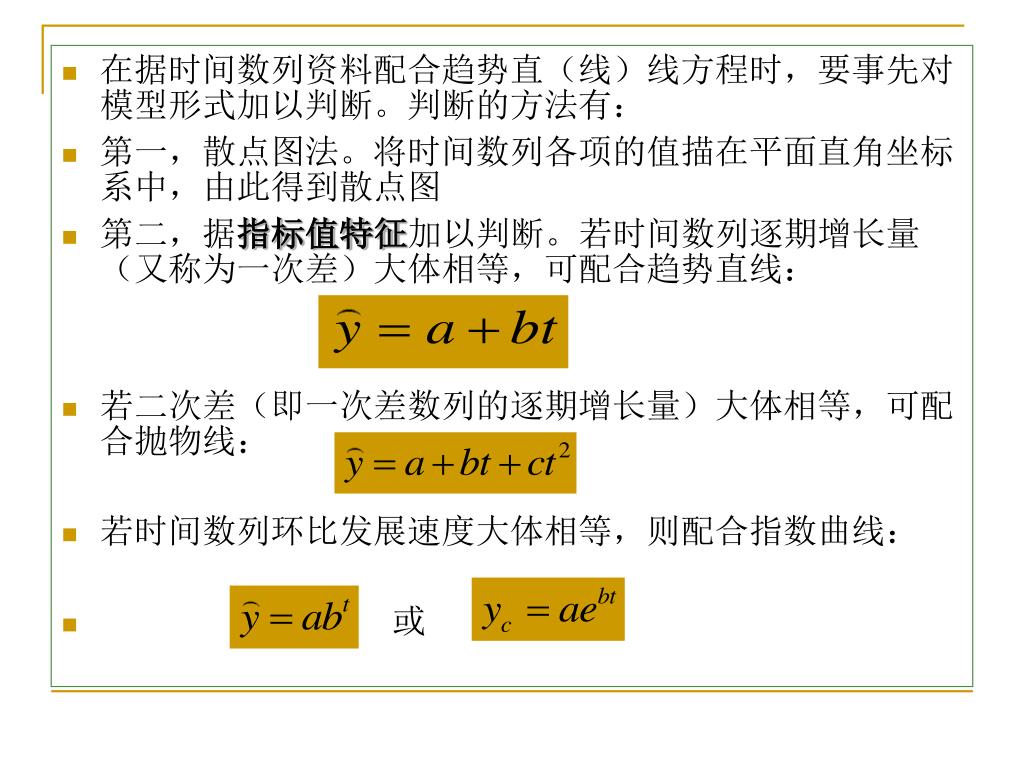 在据时间数列资料配合趋势直（线）线方程时，要事先对模型形式加以判断。判断的方法有：

第一，散点图法。将时间数列各项的值描在平面直角坐标系中，由此得到散点图

第二，据指标值特征加以判断。若时间数列逐期增长量（又称为一次差）大体相等，可配合趋势直线：

$\widehat{y} = a + bt$

若二次差（即一次差数列的逐期增长量）大体相等，可配合抛物线：

$\widehat{y} = a + bt + ct^2$

若时间数列环比发展速度大体相等，则配合指数曲线：

$\widehat{y} = ab^t$ 或 $y_c = ae^{bt}$